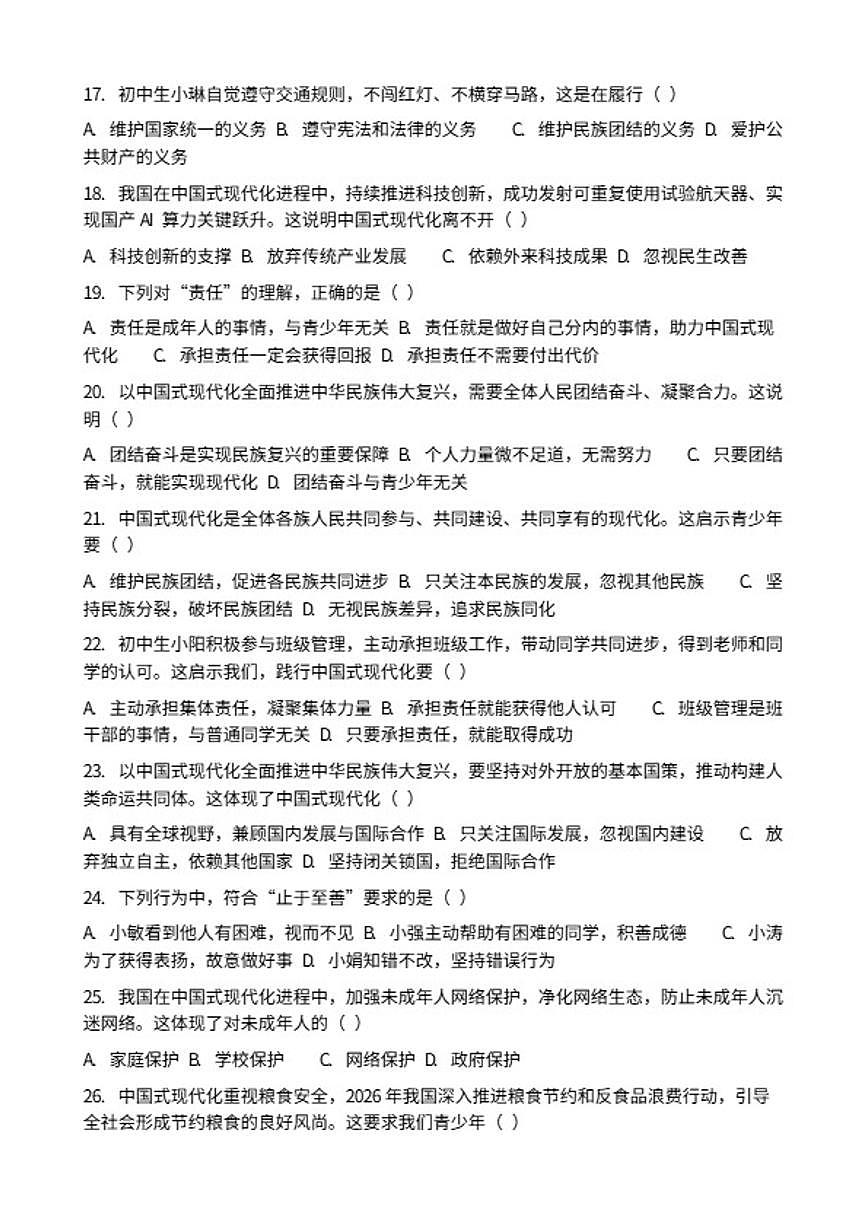 17. 初中生小琳自觉遵守交通规则，不闯红灯、不横穿马路，这是在履行（ ）

A. 维护国家统一的义务 B. 遵守宪法和法律的义务 C. 维护民族团结的义务 D. 爱护公共财产的义务

18. 我国在中国式现代化进程中，持续推进科技创新，成功发射可重复使用试验航天器、实现国产 AI 算力关键跃升。这说明中国式现代化离不开（ ）

A. 科技创新的支撑 B. 放弃传统产业发展 C. 依赖外来科技成果 D. 忽视民生改善

19. 下列对“责任”的理解，正确的是（ ）

A. 责任是成年人的事情，与青少年无关 B. 责任就是做好自己分内的事情，助力中国式现代化 C. 承担责任一定会获得回报 D. 承担责任不需要付出代价

20. 以中国式现代化全面推进中华民族伟大复兴，需要全体人民团结奋斗、凝聚合力。这说明（ ）

A. 团结奋斗是实现民族复兴的重要保障 B. 个人力量微不足道，无需努力 C. 只要团结奋斗，就能实现现代化 D. 团结奋斗与青少年无关

21. 中国式现代化是全体各族人民共同参与、共同建设、共同享有的现代化。这启示青少年要（ ）

A. 维护民族团结，促进各民族共同进步 B. 只关注本民族的发展，忽视其他民族 C. 坚持民族分裂，破坏民族团结 D. 无视民族差异，追求民族同化

22. 初中生小阳积极参与班级管理，主动承担班级工作，带动同学共同进步，得到老师和同学的认可。这启示我们，践行中国式现代化要（ ）

A. 主动承担集体责任，凝聚集体力量 B. 承担责任就能获得他人认可 C. 班级管理是班干部的事情，与普通同学无关 D. 只要承担责任，就能取得成功

23. 以中国式现代化全面推进中华民族伟大复兴，要坚持对外开放的基本国策，推动构建人类命运共同体。这体现了中国式现代化（ ）

A. 具有全球视野，兼顾国内发展与国际合作 B. 只关注国际发展，忽视国内建设 C. 放弃独立自主，依赖其他国家 D. 坚持闭关锁国，拒绝国际合作

24. 下列行为中，符合“止于至善”要求的是（ ）

A. 小敏看到他人有困难，视而不见 B. 小强主动帮助有困难的同学，积善成德 C. 小涛为了获得表扬，故意做好事 D. 小娟知错不改，坚持错误行为

25. 我国在中国式现代化进程中，加强未成年人网络保护，净化网络生态，防止未成年人沉迷网络。这体现了对未成年人的（ ）

A. 家庭保护 B. 学校保护 C. 网络保护 D. 政府保护

26. 中国式现代化重视粮食安全，2026 年我国深入推进粮食节约和反食品浪费行动，引导全社会形成节约粮食的良好风尚。这要求我们青少年（ ）